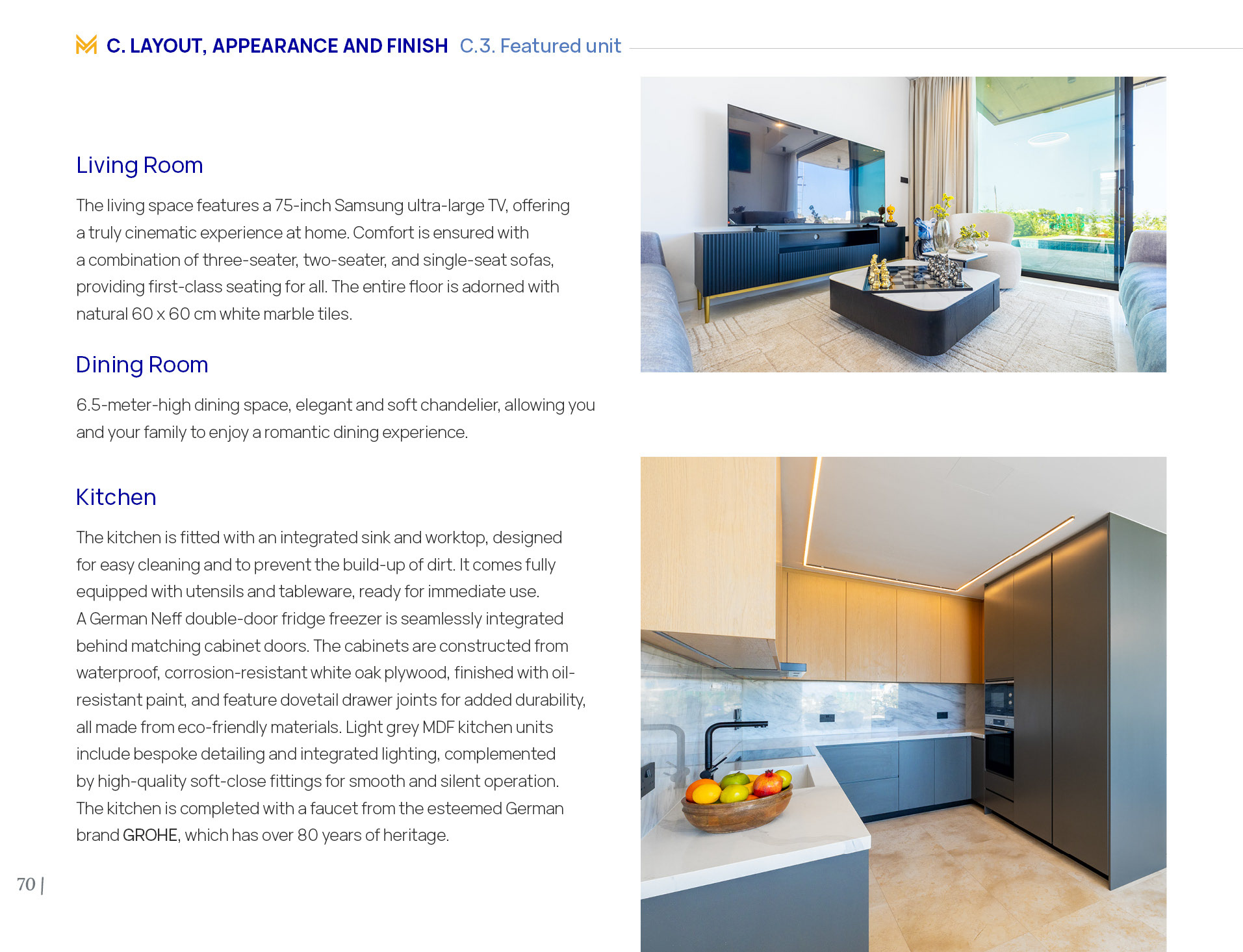 C. LAYOUT, APPEARANCE AND FINISH C.3. Featured unit

Living Room

The living space features a 75-inch Samsung ultra-large TV, offering a truly cinematic experience at home. Comfort is ensured with a combination of three-seater, two-seater, and single-seat sofas, providing first-class seating for all. The entire floor is adorned with natural 60 x 60 cm white marble tiles.

Dining Room

6.5-meter-high dining space, elegant and soft chandelier, allowing you and your family to enjoy a romantic dining experience.

Kitchen

The kitchen is fitted with an integrated sink and worktop, designed for easy cleaning and to prevent the build-up of dirt. It comes fully equipped with utensils and tableware, ready for immediate use. A German Neff double-door fridge freezer is seamlessly integrated behind matching cabinet doors. The cabinets are constructed from waterproof, corrosion-resistant white oak plywood, finished with oil-resistant paint, and feature dovetail drawer joints for added durability, all made from eco-friendly materials. Light grey MDF kitchen units include bespoke detailing and integrated lighting, complemented by high-quality soft-close fittings for smooth and silent operation. The kitchen is completed with a faucet from the esteemed German brand GROHE, which has over 80 years of heritage.

70 |